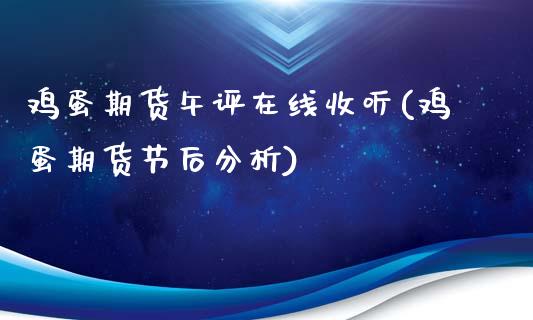 鸡蛋期货午评在线收听(鸡蛋期货节后分析)